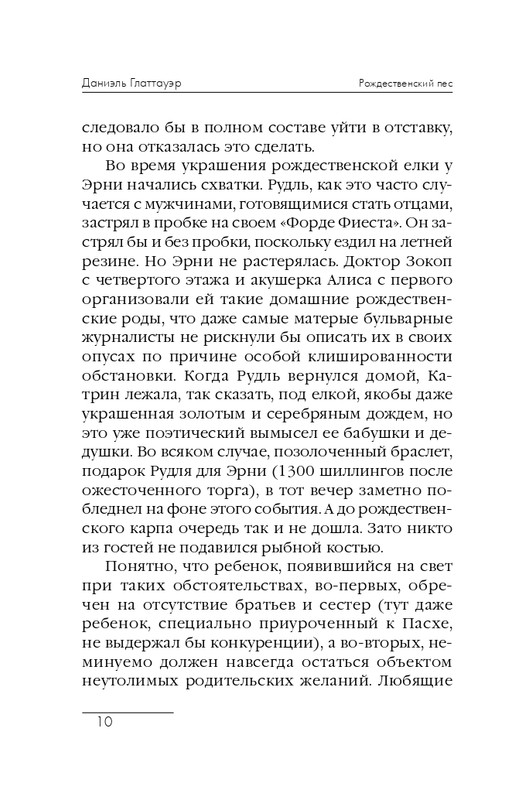 Даниэль Глаттауэр Рождественский пес

следовало бы в полном составе уйти в отставку, но она отказалась это сделать.

Во время украшения рождественской елки у Эрни начались схватки. Рудль, как это часто случается с мужчинами, готовящимися стать отцами, застрял в пробке на своем «Форде Фиеста». Он застрял бы и без пробки, поскольку ездил на летней резине. Но Эрни не растерялась. Доктор Зокоп с четвертого этажа и акушерка Алиса с первого организовали ей такие домашние рождественские роды, что даже самые матерые бульварные журналисты не рискнули бы описать их в своих опусах по причине особой клишированности обстановки. Когда Рудль вернулся домой, Катрин лежала, так сказать, под елкой, якобы даже украшенная золотым и серебряным дождем, но это уже поэтический вымысел ее бабушки и дедушки. Во всяком случае, позолоченный браслет, подарок Рудля для Эрни (1300 шиллингов после ожесточенного торга), в тот вечер заметно побледнел на фоне этого события. А до рождественского карпа очередь так и не дошла. Зато никто из гостей не подавился рыбной костью.

Понятно, что ребенок, появившийся на свет при таких обстоятельствах, во-первых, обречен на отсутствие братьев и сестер (тут даже ребенок, специально приуроченный к Пасхе, не выдержал бы конкуренции), а во-вторых, неминуемо должен навсегда остаться объектом неутолимых родительских желаний. Любящие

10